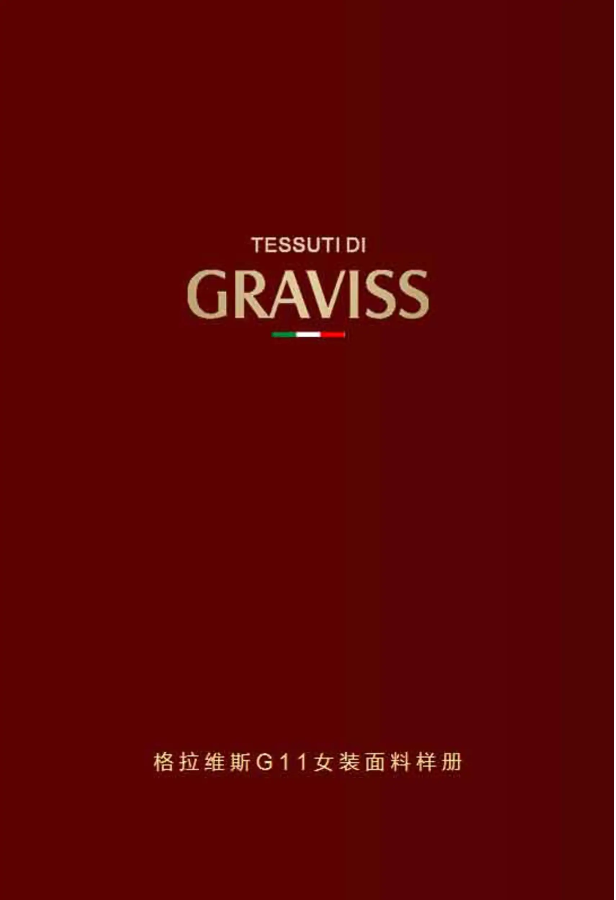 TESSUTI DI
GRAVISS

格拉维斯G11女装面料样册